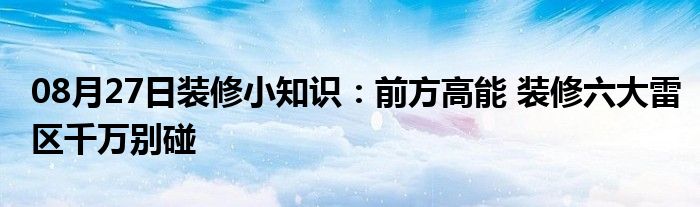 08月27日装修小知识：前方高能 装修六大雷区千万别碰